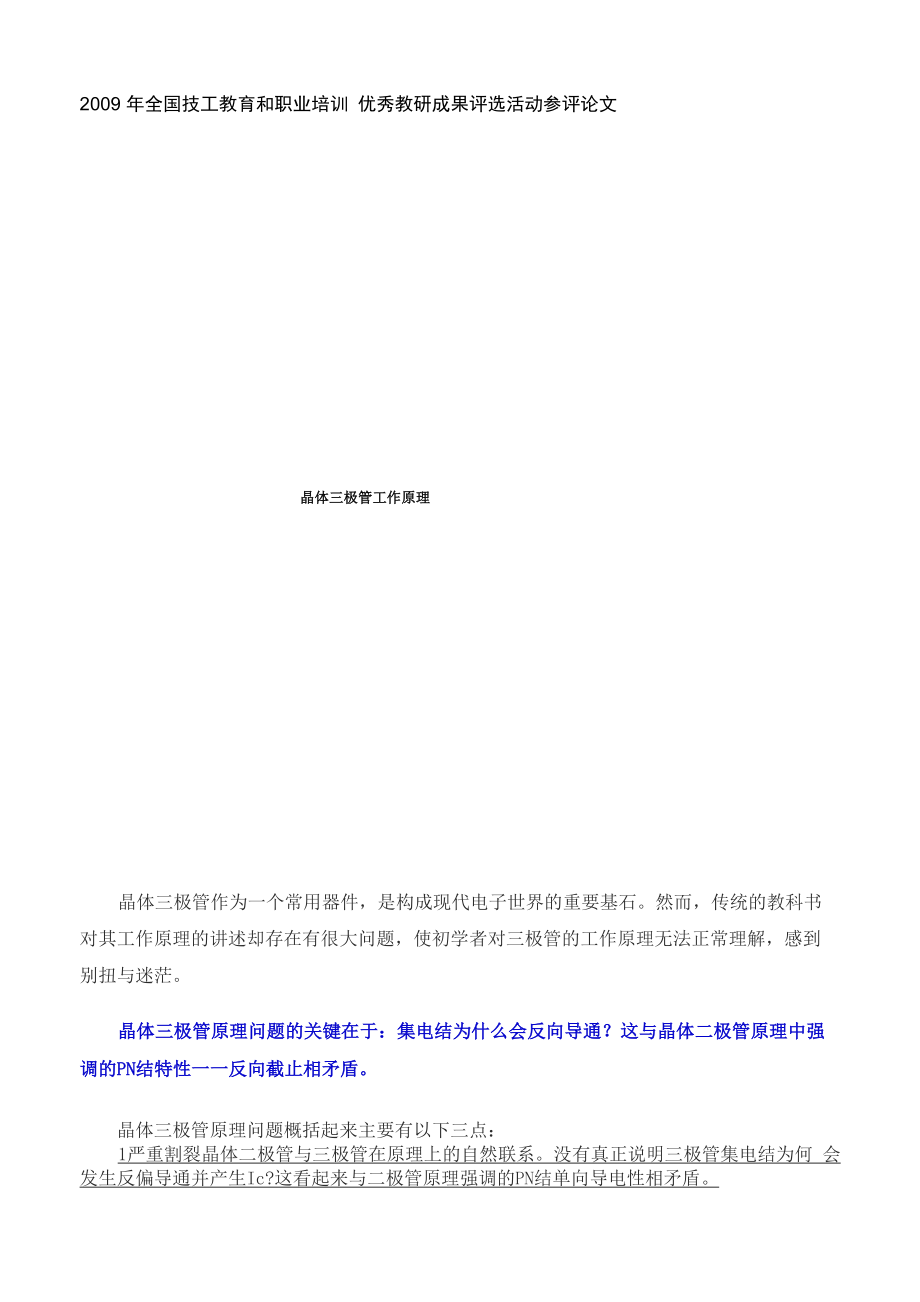 2009年全国技工教育和职业培训 优秀教研成果评选活动参评论文

晶体三极管工作原理

晶体三极管作为一个常用器件，是构成现代电子世界的重要基石。然而，传统的教科书对其工作原理的讲述却存在有很大问题，使初学者对三极管的工作原理无法正常理解，感到别扭与迷茫。

晶体三极管原理问题的关键在于：集电结为什么会反向导通？这与晶体二极管原理中强调的PN结特性一一反向截止相矛盾。

晶体三极管原理问题概括起来主要有以下三点：

1严重割裂晶体二极管与三极管在原理上的自然联系。没有真正说明三极管集电结为何 会发生反偏导通并产生Ic?这看起来与二极管原理强调的PN结单向导电性相矛盾。